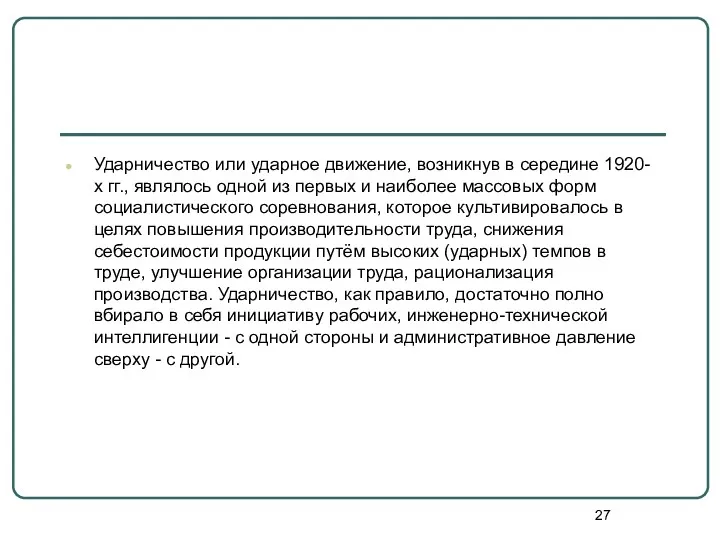 Ударничество или ударное движение, возникнув в середине 1920-х гг., являлось одной из первых и наиболее массовых форм социалистического соревнования, которое культивировалось в целях повышения производительности труда, снижения себестоимости продукции путём высоких (ударных) темпов в труде, улучшение организации труда, рационализация производства. Ударничество, как правило, достаточно полно вбирало в себя инициативу рабочих, инженерно-технической интеллигенции - с одной стороны и административное давление сверху - с другой.

27